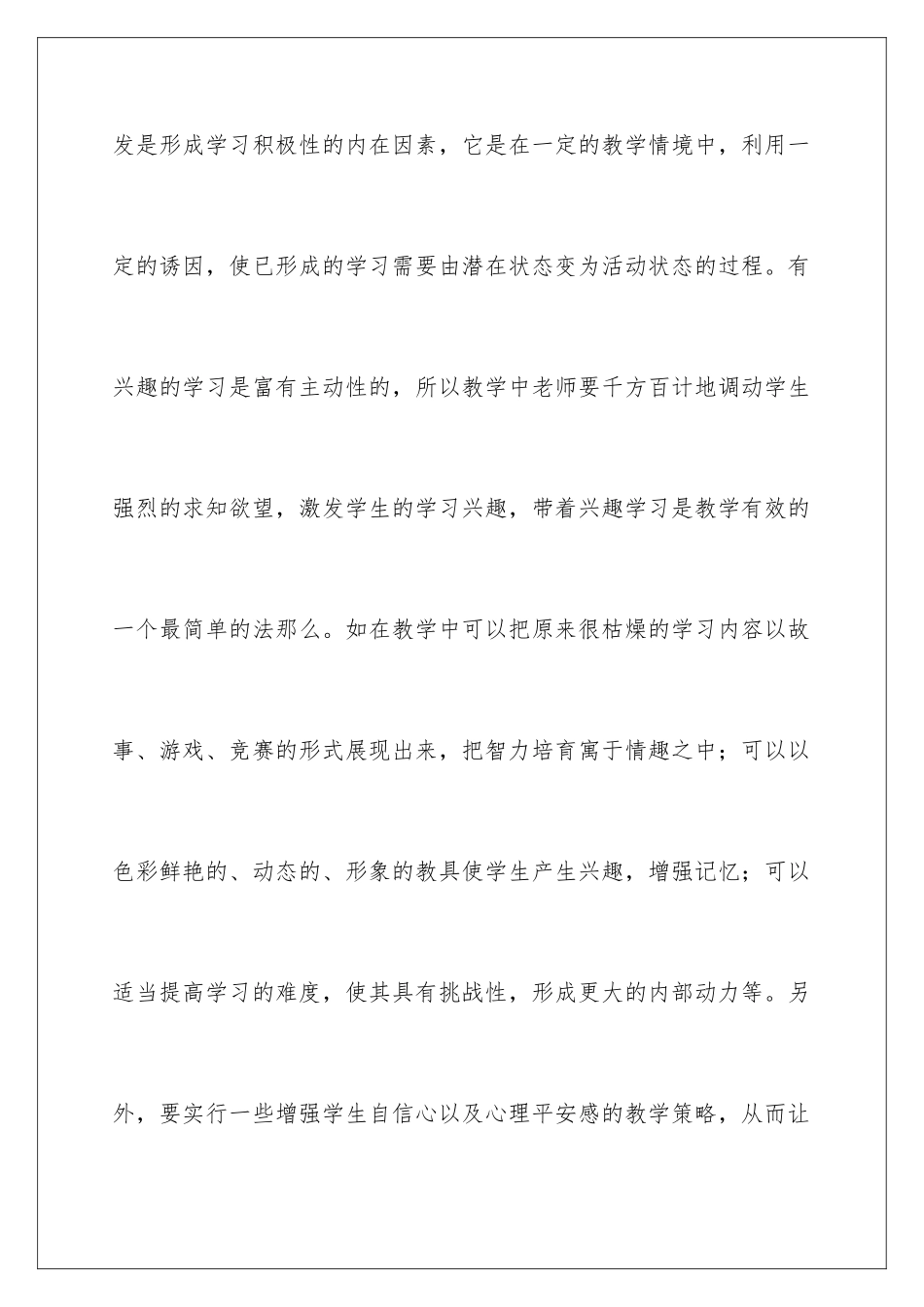 发是形成学习积极性的内在因素，它是在一定的教学情境中，利用一定的诱因，使已形成的学习需要由潜在状态变为活动状态的过程。有兴趣的学习是富有主动性的，所以教学中老师要千方百计地调动学生强烈的求知欲望，激发学生的学习兴趣，带着兴趣学习是教学有效的一个最简单的法那么。如在教学中可以把原来很枯燥的学习内容以故事、游戏、竞赛的形式展现出来，把智力培育寓于情趣之中；可以以色彩鲜艳的、动态的、形象的教具使学生产生兴趣，增强记忆；可以适当提高学习的难度，使其具有挑战性，形成更大的内部动力等。另外，要实行一些增强学生自信心以及心理平安感的教学策略，从而让